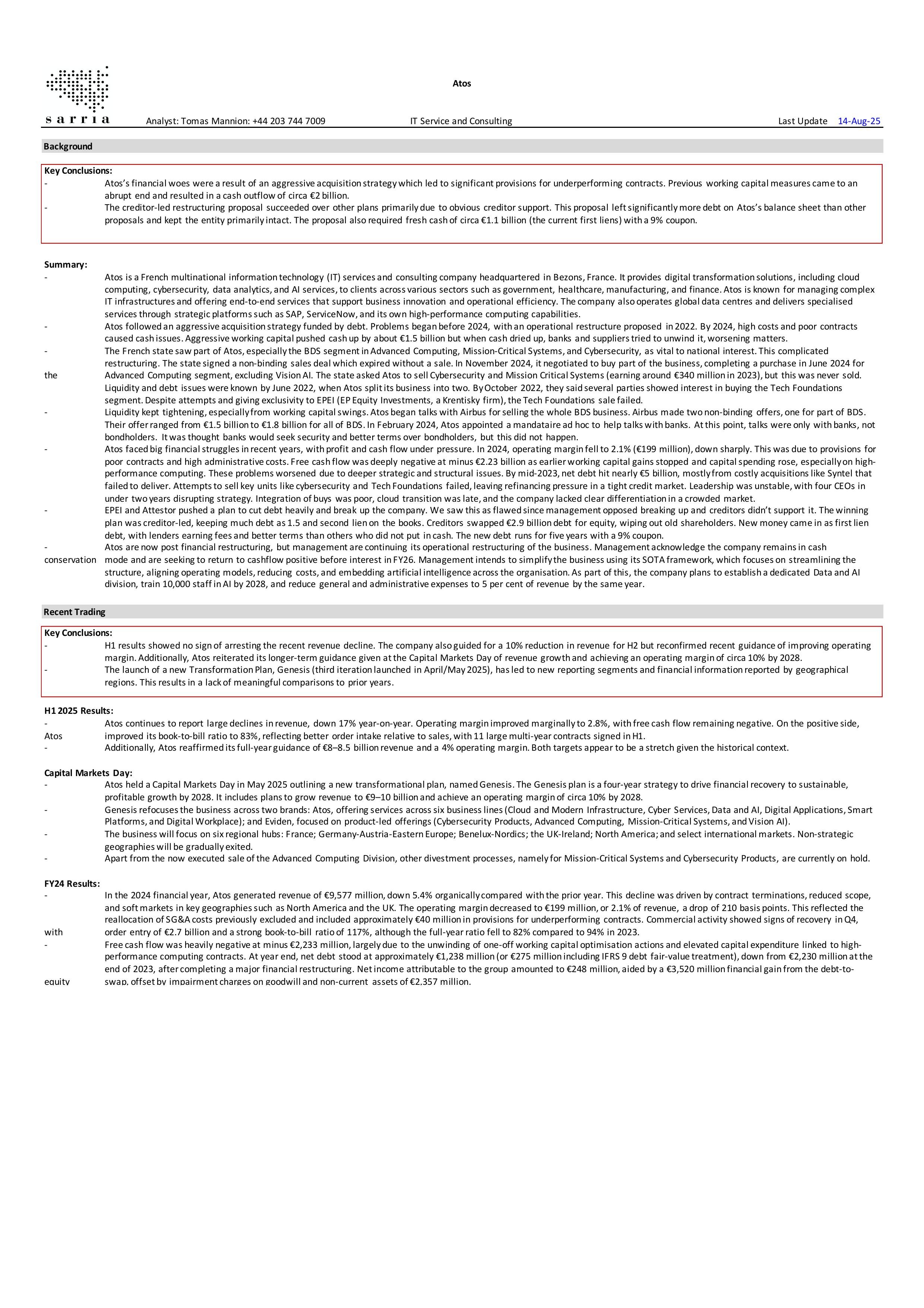 sarria

Atos

Analyst: Tomas Mannion: +44 203 744 7009 IT Service and Consulting Last Update 14-Aug-25

Background

Key Conclusions:
- Atos's financial woes were a result of an aggressive acquisition strategy which led to significant provisions for underperforming contracts. Previous working capital measures came to an abrupt end and resulted in a cash outflow of circa €2 billion.
- The creditor-led restructuring proposal succeeded over other plans primarily due to obvious creditor support. This proposal left significantly more debt on Atos's balance sheet than other proposals and kept the entity primarily intact. The proposal also required fresh cash of circa €1.1 billion (the current first liens) with a 9% coupon.

Summary:
- Atos is a French multinational information technology (IT) services and consulting company headquartered in Bezons, France. It provides digital transformation solutions, including cloud computing, cybersecurity, data analytics, and AI services, to clients across various sectors such as government, healthcare, manufacturing, and finance. Atos is known for managing complex IT infrastructures and offering end-to-end services that support business innovation and operational efficiency. The company also operates global data centres and delivers specialised services through strategic platforms such as SAP, ServiceNow, and its own high-performance computing capabilities.
- Atos followed an aggressive acquisition strategy funded by debt. Problems began before 2024, with an operational restructure proposed in 2022. By 2024, high costs and poor contracts caused cash issues. Aggressive working capital pushed cash up by about €1.5 billion but when cash dried up, banks and suppliers tried to unwind it, worsening matters.
- The French state saw part of Atos, especially the BDS segment in Advanced Computing, Mission-Critical Systems, and Cybersecurity, as vital to national interest. This complicated restructuring. The state signed a non-binding sales deal which expired without a sale. In November 2024, it negotiated to buy part of the business, completing a purchase in June 2024 for the Advanced Computing segment, excluding Vision AI. The state asked Atos to sell Cybersecurity and Mission Critical Systems (earning around €340 million in 2023), but this was never sold. Liquidity and debt issues were known by June 2022, when Atos split its business into two. By October 2022, they said several parties showed interest in buying the Tech Foundations segment. Despite attempts and giving exclusivity to EPEI (EP Equity Investments, a Krentisky firm), the Tech Foundations sale failed.
- Liquidity kept tightening, especially from working capital swings. Atos began talks with Airbus for selling the whole BDS business. Airbus made two non-binding offers, one for part of BDS. Their offer ranged from €1.5 billion to €1.8 billion for all of BDS. In February 2024, Atos appointed a mandataire ad hoc to help talks with banks. At this point, talks were only with banks, not bondholders. It was thought banks would seek security and better terms over bondholders, but this did not happen.
- Atos faced big financial struggles in recent years, with profit and cash flow under pressure. In 2024, operating margin fell to 2.1% (€199 million), down sharply. This was due to provisions for poor contracts and high administrative costs. Free cash flow was deeply negative at minus €2.23 billion as earlier working capital gains stopped and capital spending rose, especially on high-performance computing. These problems worsened due to deeper strategic and structural issues. By mid-2023, net debt hit nearly €5 billion, mostly from costly acquisitions like Syntel that failed to deliver. Attempts to sell key units like cybersecurity and Tech Foundations failed, leaving refinancing pressure in a tight credit market. Leadership was unstable, with four CEOs in under two years disrupting strategy. Integration of buys was poor, cloud transition was late, and the company lacked clear differentiation in a crowded market.
- EPEI and Attestor pushed a plan to cut debt heavily and break up the company. We saw this as flawed since management opposed breaking up and creditors didn't support it. The winning plan was creditor-led, keeping much debt as 1.5 and second lien on the books. Creditors swapped €2.9 billion debt for equity, wiping out old shareholders. New money came in as first lien debt, with lenders earning fees and better terms than others who did not put in cash. The new debt runs for five years with a 9% coupon.
- Atos are now post financial restructuring, but management are continuing its operational restructuring of the business. Management acknowledge the company remains in cash conservation mode and are seeking to return to cashflow positive before interest in FY26. Management intends to simplify the business using its SOTA framework, which focuses on streamlining the structure, aligning operating models, reducing costs, and embedding artificial intelligence across the organisation. As part of this, the company plans to establish a dedicated Data and AI division, train 10,000 staff in AI by 2028, and reduce general and administrative expenses to 5 per cent of revenue by the same year.

Recent Trading

Key Conclusions:
- H1 results showed no sign of arresting the recent revenue decline. The company also guided for a 10% reduction in revenue for H2 but reconfirmed recent guidance of improving operating margin. Additionally, Atos reiterated its longer-term guidance given at the Capital Markets Day of revenue growth and achieving an operating margin of circa 10% by 2028.
- The launch of a new Transformation Plan, Genesis (third iteration launched in April/May 2025), has led to new reporting segments and financial information reported by geographical regions. This results in a lack of meaningful comparisons to prior years.

H1 2025 Results:
- Atos continues to report large declines in revenue, down 17% year-on-year. Operating margin improved marginally to 2.8%, with free cash flow remaining negative. On the positive side, Atos improved its book-to-bill ratio to 83%, reflecting better order intake relative to sales, with 11 large multi-year contracts signed in H1.
- Additionally, Atos reaffirmed its full-year guidance of €8–8.5 billion revenue and a 4% operating margin. Both targets appear to be a stretch given the historical context.

Capital Markets Day:
- Atos held a Capital Markets Day in May 2025 outlining a new transformational plan, named Genesis. The Genesis plan is a four-year strategy to drive financial recovery to sustainable, profitable growth by 2028. It includes plans to grow revenue to €9–10 billion and achieve an operating margin of circa 10% by 2028.
- Genesis refocuses the business across two brands: Atos, offering services across six business lines (Cloud and Modern Infrastructure, Cyber Services, Data and AI, Digital Applications, Smart Platforms, and Digital Workplace); and Eviden, focused on product-led offerings (Cybersecurity Products, Advanced Computing, Mission-Critical Systems, and Vision AI).
- The business will focus on six regional hubs: France; Germany-Austria-Eastern Europe; Benelux-Nordics; the UK-Ireland; North America; and select international markets. Non-strategic geographies will be gradually exited.
- Apart from the now executed sale of the Advanced Computing Division, other divestment processes, namely for Mission-Critical Systems and Cybersecurity Products, are currently on hold.

FY24 Results:
- In the 2024 financial year, Atos generated revenue of €9,577 million, down 5.4% organically compared with the prior year. This decline was driven by contract terminations, reduced scope, and soft markets in key geographies such as North America and the UK. The operating margin decreased to €199 million, or 2.1% of revenue, a drop of 210 basis points. This reflected the reallocation of SG&A costs previously excluded and included approximately €40 million in provisions for underperforming contracts. Commercial activity showed signs of recovery in Q4, with order entry of €2.7 billion and a strong book-to-bill ratio of 117%, although the full-year ratio fell to 82% compared to 94% in 2023.
- Free cash flow was heavily negative at minus €2,233 million, largely due to the unwinding of one-off working capital optimisation actions and elevated capital expenditure linked to high-performance computing contracts. At year end, net debt stood at approximately €1,238 million (or €275 million including IFRS 9 debt fair-value treatment), down from €2,230 million at the end of 2023, after completing a major financial restructuring. Net income attributable to the group amounted to €248 million, aided by a €3,520 million financial gain from the debt-to-equity swap, offset by impairment charges on goodwill and non-current assets of €2,357 million.